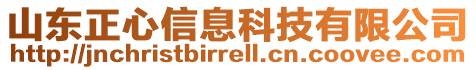 山东正心信息科技有限公司
http://jnchristbirrell.cn.coovee.com